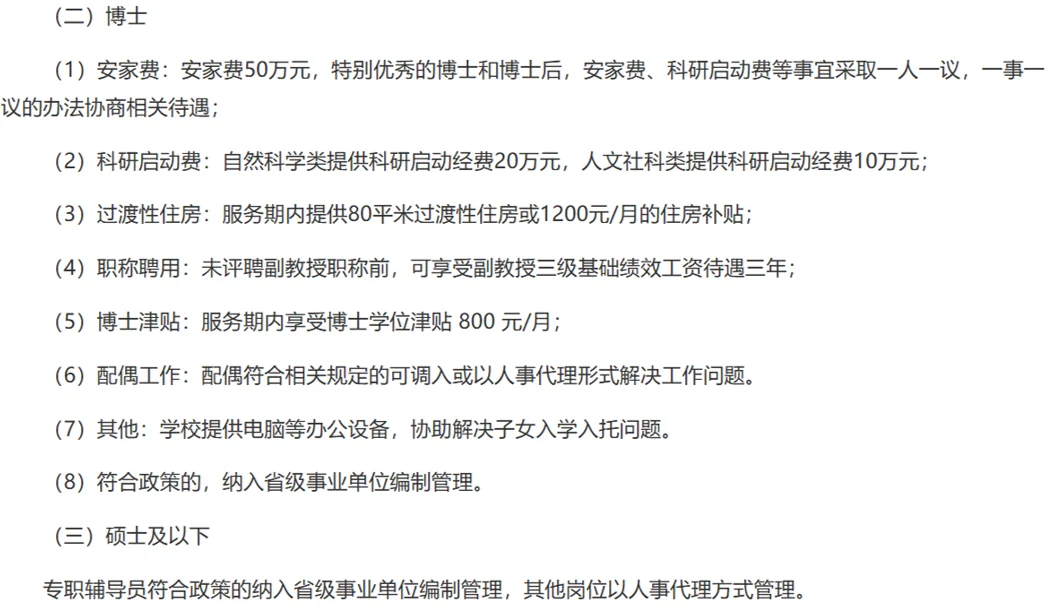 （二）博士

（1）安家费：安家费50万元，特别优秀的博士和博士后，安家费、科研启动费等事宜采取一人一议，一事一议的办法协商相关待遇；

（2）科研启动费：自然科学类提供科研启动经费20万元，人文社科类提供科研启动经费10万元；

（3）过渡性住房：服务期内提供80平米过渡性住房或1200元/月的住房补贴；

（4）职称聘用：未评聘副教授职称前，可享受副教授三级基础绩效工资待遇三年；

（5）博士津贴：服务期内享受博士学位津贴 800 元/月；

（6）配偶工作：配偶符合相关规定的可调入或以人事代理形式解决工作问题。

（7）其他：学校提供电脑等办公设备，协助解决子女入学入托问题。

（8）符合政策的，纳入省级事业单位编制管理。

（三）硕士及以下

专职辅导员符合政策的纳入省级事业单位编制管理，其他岗位以人事代理方式管理。